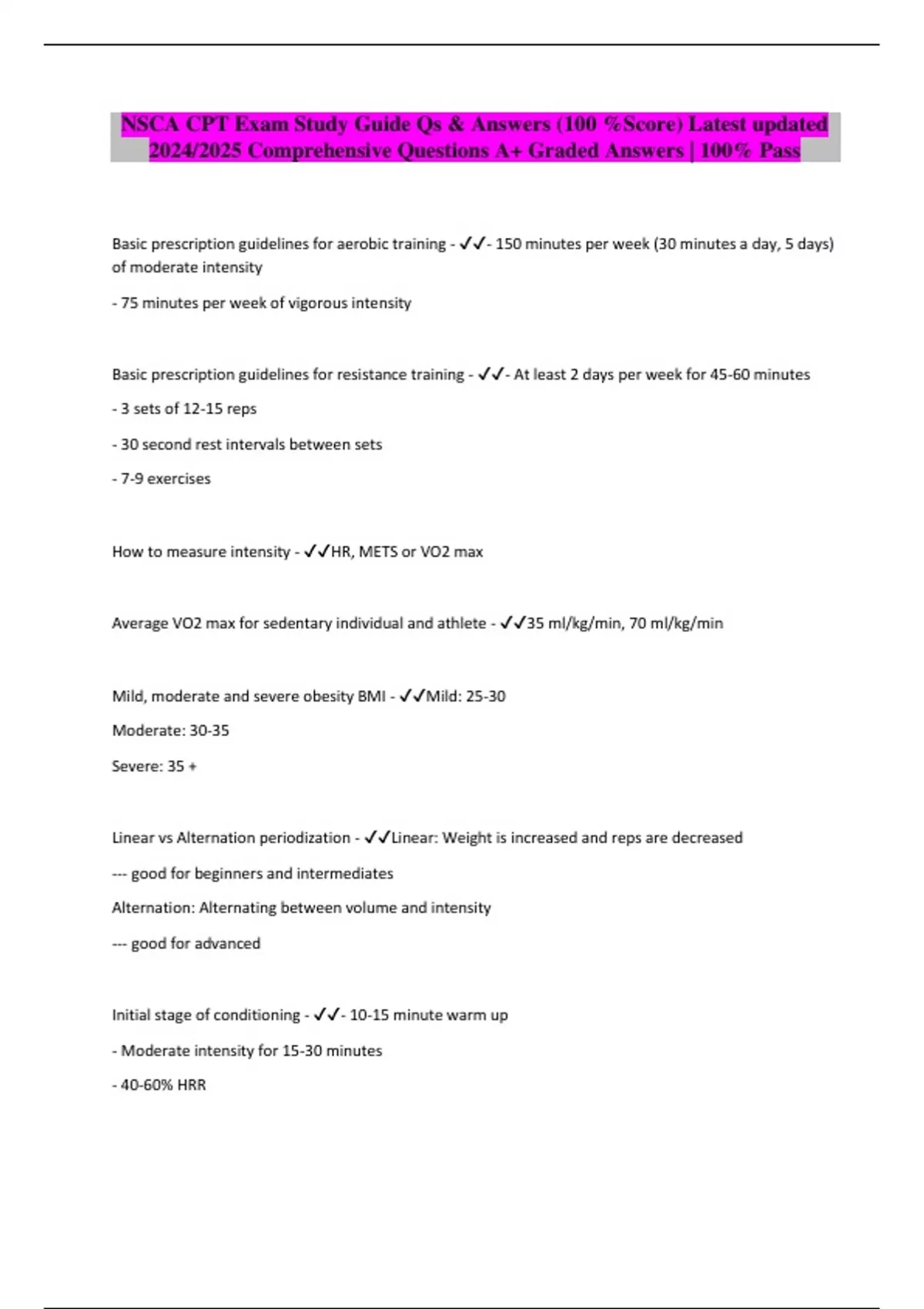 NSCA CPT Exam Study Guide Qs & Answers (100 %Score) Latest updated 2024/2025 Comprehensive Questions A+ Graded Answers | 100% Pass

Basic prescription guidelines for aerobic training - ✓✓- 150 minutes per week (30 minutes a day, 5 days) of moderate intensity

- 75 minutes per week of vigorous intensity

Basic prescription guidelines for resistance training - ✓✓- At least 2 days per week for 45-60 minutes

- 3 sets of 12-15 reps

- 30 second rest intervals between sets

- 7-9 exercises

How to measure intensity - ✓✓HR, METS or VO2 max

Average VO2 max for sedentary individual and athlete - ✓✓35 ml/kg/min, 70 ml/kg/min

Mild, moderate and severe obesity BMI - ✓✓Mild: 25-30

Moderate: 30-35

Severe: 35 +

Linear vs Alternation periodization - ✓✓Linear: Weight is increased and reps are decreased

--- good for beginners and intermediates

Alternation: Alternating between volume and intensity

--- good for advanced

Initial stage of conditioning - ✓✓- 10-15 minute warm up

- Moderate intensity for 15-30 minutes

- 40-60% HRR